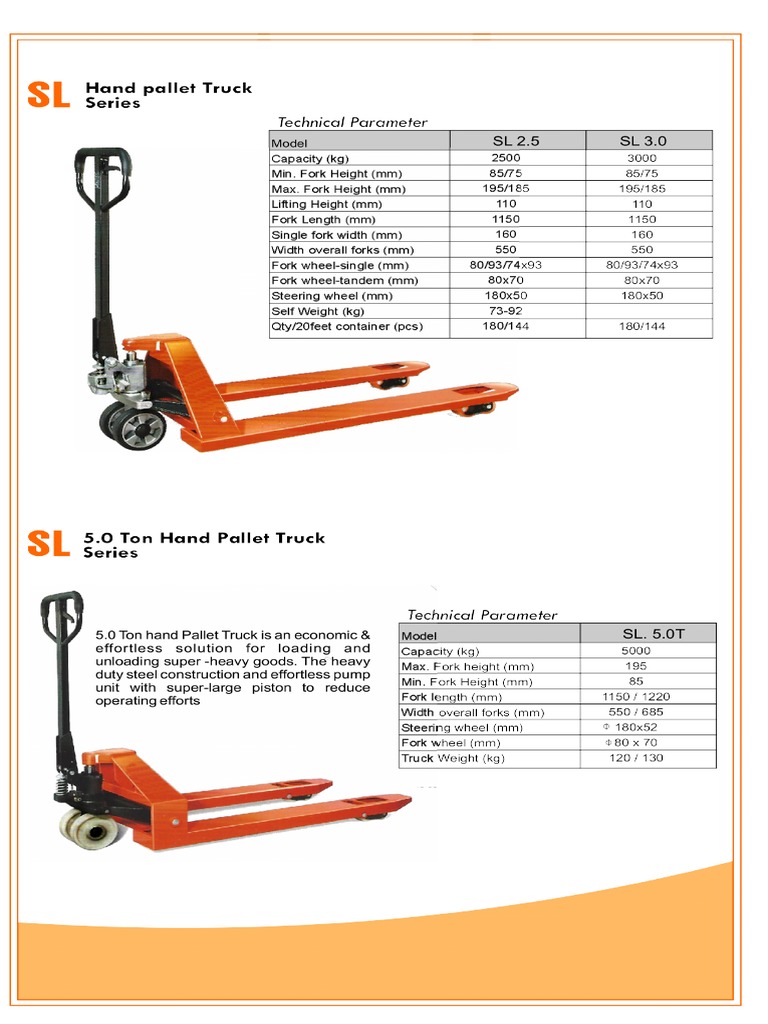 SL Hand pallet Truck Series

Technical Parameter

| Model | SL 2.5 | SL 3.0 |
|---|---|---|
| Capacity (kg) | 2500 | 3000 |
| Min. Fork Height (mm) | 85/75 | 85/75 |
| Max. Fork Height (mm) | 195/185 | 195/185 |
| Lifting Height (mm) | 110 | 110 |
| Fork Length (mm) | 1150 | 1150 |
| Single fork width (mm) | 160 | 160 |
| Width overall forks (mm) | 550 | 550 |
| Fork wheel-single (mm) | 80/93/74x93 | 80/93/74x93 |
| Fork wheel-tandem (mm) | 80x70 | 80x70 |
| Steering wheel (mm) | 180x50 | 180x50 |
| Self Weight (kg) | 73-92 | |
| Qty/20feet container (pcs) | 180/144 | 180/144 |

SL 5.0 Ton Hand Pallet Truck Series

5.0 Ton hand Pallet Truck is an economic & effortless solution for loading and unloading super -heavy goods. The heavy duty steel construction and effortless pump unit with super-large piston to reduce operating efforts

Technical Parameter

| Model | SL. 5.0T |
|---|---|
| Capacity (kg) | 5000 |
| Max. Fork height (mm) | 195 |
| Min. Fork Height (mm) | 85 |
| Fork length (mm) | 1150 / 1220 |
| Width overall forks (mm) | 550 / 685 |
| Steering wheel (mm) | Φ 180x52 |
| Fork wheel (mm) | Φ 80 x 70 |
| Truck Weight (kg) | 120 / 130 |